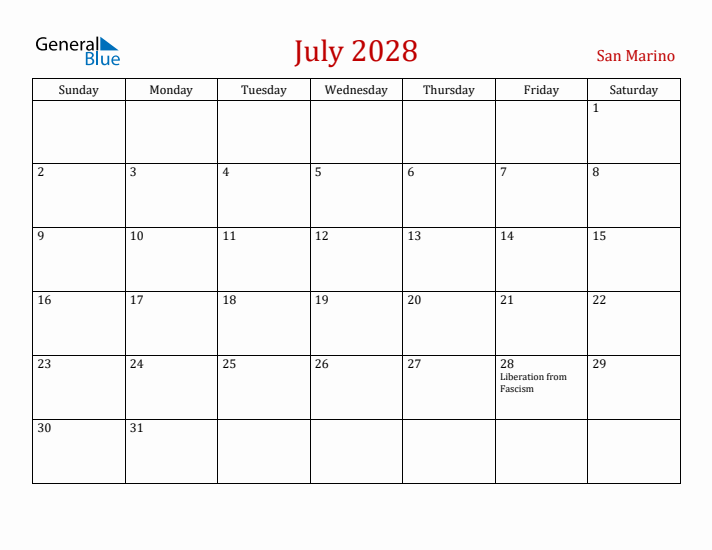 General Blue

July 2028

San Marino

| Sunday | Monday | Tuesday | Wednesday | Thursday | Friday | Saturday |
|---|---|---|---|---|---|---|
| | | | | | | 1 |
| 2 | 3 | 4 | 5 | 6 | 7 | 8 |
| 9 | 10 | 11 | 12 | 13 | 14 | 15 |
| 16 | 17 | 18 | 19 | 20 | 21 | 22 |
| 23 | 24 | 25 | 26 | 27 | 28 Liberation from Fascism | 29 |
| 30 | 31 | | | | | |